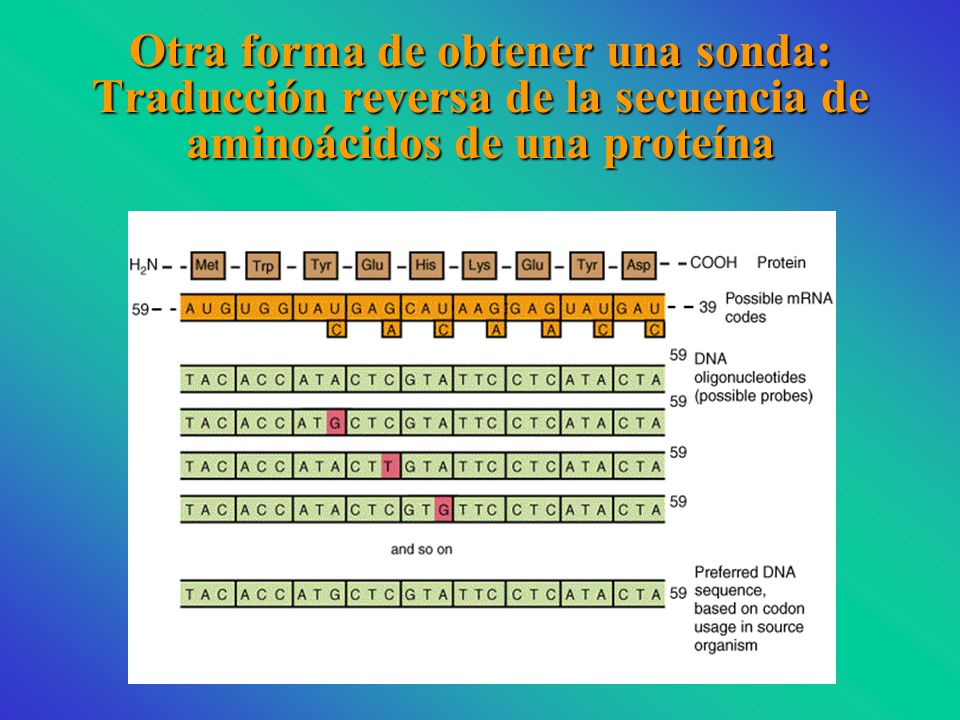 Otra forma de obtener una sonda: Traducción reversa de la secuencia de aminoácidos de una proteína

$H_2N$ – Met – Trp – Tyr – Glu – His – Lys – Glu – Tyr – Asp – COOH Protein

59 – A U G U G G U A U G A G C A U A A G G A G U A U G A U – 39 Possible mRNA codes
C A C A A C C

T A C A C C A T A C T C G T A T T C C T C A T A C T A 59 DNA oligonucleotides (possible probes)

T A C A C C A T G C T C G T A T T C C T C A T A C T A 59

T A C A C C A T A C T T G T A T T C C T C A T A C T A 59

T A C A C C A T A C T C G T G T T C C T C A T A C T A 59

and so on

T A C A C C A T G C T C G T A T T C C T C A T A C T A 59 Preferred DNA sequence, based on codon usage in source organism